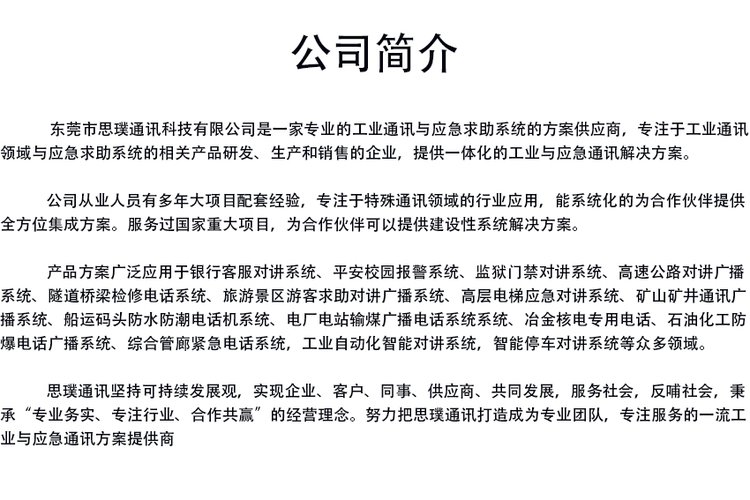 公司简介

东莞市思璞通讯科技有限公司是一家专业的工业通讯与应急求助系统的方案供应商，专注于工业通讯领域与应急求助系统的相关产品研发、生产和销售的企业，提供一体化的工业与应急通讯解决方案。

公司从业人员有多年大项目配套经验，专注于特殊通讯领域的行业应用，能系统化的为合作伙伴提供全方位集成方案。服务过国家重大项目，为合作伙伴可以提供建设性系统解决方案。

产品方案广泛应用于银行客服对讲系统、平安校园报警系统、监狱门禁对讲系统、高速公路对讲广播系统、隧道桥梁检修电话系统、旅游景区游客求助对讲广播系统、高层电梯应急对讲系统、矿山矿井通讯广播系统、船运码头防水防潮电话机系统、电厂电站输煤广播电话系统系统、冶金核电专用电话、石油化工防爆电话广播系统、综合管廊紧急电话系统，工业自动化智能对讲系统，智能停车对讲系统等众多领域。

思璞通讯坚持可持续发展观，实现企业、客户、同事、供应商、共同发展，服务社会，反哺社会，秉承“专业务实、专注行业、合作共赢”的经营理念。努力把思璞通讯打造成为专业团队，专注服务的一流工业与应急通讯方案提供商